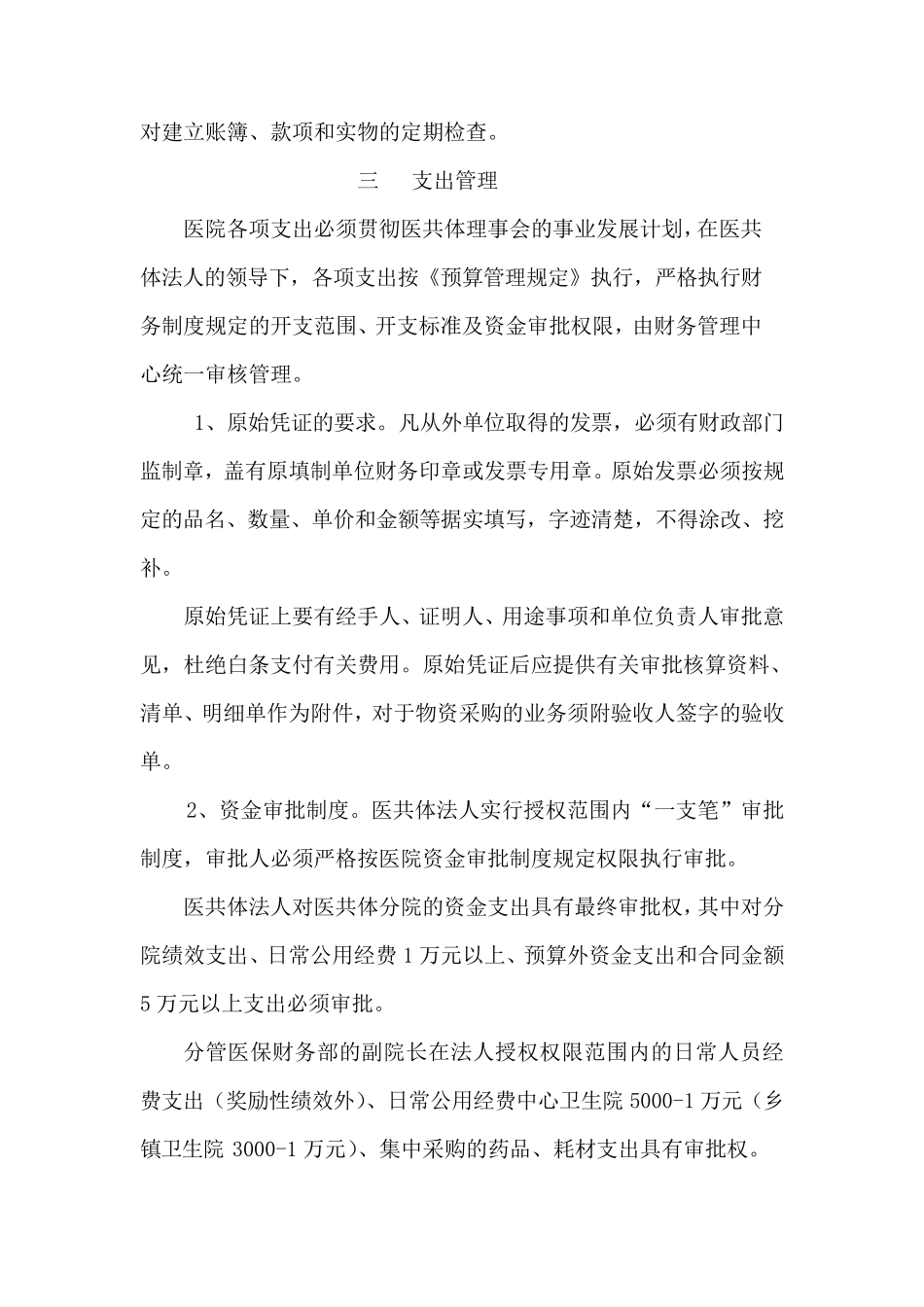 对建立账簿、款项和实物的定期检查。

三　支出管理

医院各项支出必须贯彻医共体理事会的事业发展计划，在医共体法人的领导下，各项支出按《预算管理规定》执行，严格执行财务制度规定的开支范围、开支标准及资金审批权限，由财务管理中心统一审核管理。

1、原始凭证的要求。凡从外单位取得的发票，必须有财政部门监制章，盖有原填制单位财务印章或发票专用章。原始发票必须按规定的品名、数量、单价和金额等据实填写，字迹清楚，不得涂改、挖补。

原始凭证上要有经手人、证明人、用途事项和单位负责人审批意见，杜绝白条支付有关费用。原始凭证后应提供有关审批核算资料、清单、明细单作为附件，对于物资采购的业务须附验收人签字的验收单。

2、资金审批制度。医共体法人实行授权范围内“一支笔”审批制度，审批人必须严格按医院资金审批制度规定权限执行审批。

医共体法人对医共体分院的资金支出具有最终审批权，其中对分院绩效支出、日常公用经费 1 万元以上、预算外资金支出和合同金额 5 万元以上支出必须审批。

分管医保财务部的副院长在法人授权权限范围内的日常人员经费支出（奖励性绩效外）、日常公用经费中心卫生院 5000-1 万元（乡镇卫生院 3000-1 万元）、集中采购的药品、耗材支出具有审批权。